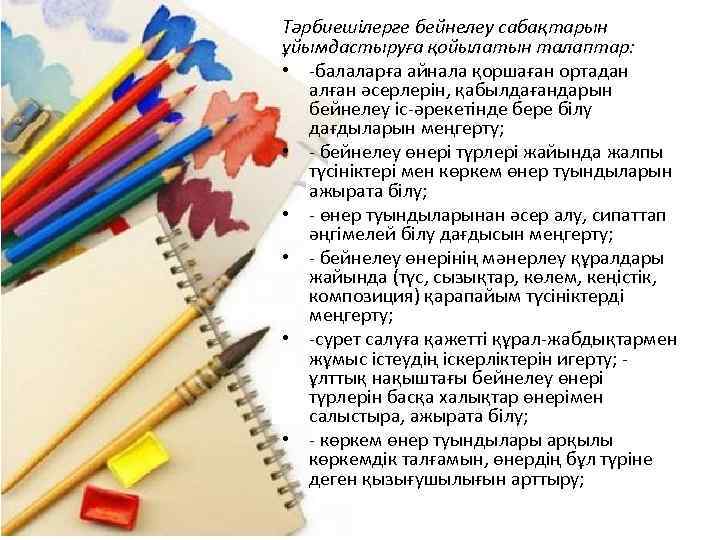 Тәрбиешілерге бейнелеу сабақтарын ұйымдастыруға қойылатын талаптар:

• -балаларға айнала қоршаған ортадан алған әсерлерін, қабылдағандарын бейнелеу іс-әрекетінде бере білу дағдыларын меңгерту;

• - бейнелеу өнері түрлері жайында жалпы түсініктері мен көркем өнер туындыларын ажырата білу;

• - өнер туындыларынан әсер алу, сипаттап әңгімелей білу дағдысын меңгерту;

• - бейнелеу өнерінің мәнерлеу құралдары жайында (түс, сызықтар, көлем, кеңістік, композиция) қарапайым түсініктерді меңгерту;

• -сурет салуға қажетті құрал-жабдықтармен жұмыс істеудің іскерліктерін игерту; - ұлттық нақыштағы бейнелеу өнері түрлерін басқа халықтар өнерімен салыстыра, ажырата білу;

• - көркем өнер туындылары арқылы көркемдік талғамын, өнердің бұл түріне деген қызығушылығын арттыру;